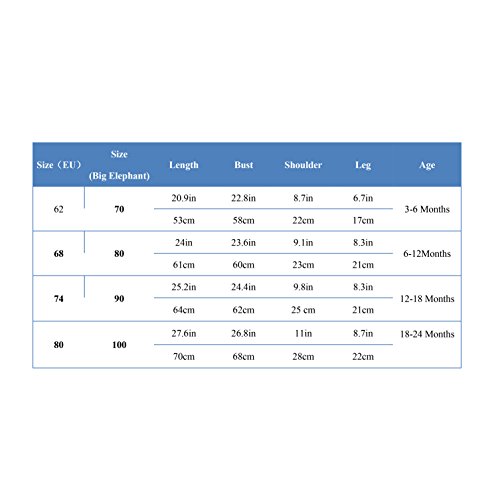 | Size（EU） | Size (Big Elephant) | Length | Bust | Shoulder | Leg | Age |
|---|---|---|---|---|---|---|
| 62 | 70 | 20.9in | 22.8in | 8.7in | 6.7in | 3-6 Months |
| | | 53cm | 58cm | 22cm | 17cm | |
| 68 | 80 | 24in | 23.6in | 9.1in | 8.3in | 6-12Months |
| | | 61cm | 60cm | 23cm | 21cm | |
| 74 | 90 | 25.2in | 24.4in | 9.8in | 8.3in | 12-18 Months |
| | | 64cm | 62cm | 25 cm | 21cm | |
| 80 | 100 | 27.6in | 26.8in | 11in | 8.7in | 18-24 Months |
| | | 70cm | 68cm | 28cm | 22cm | |